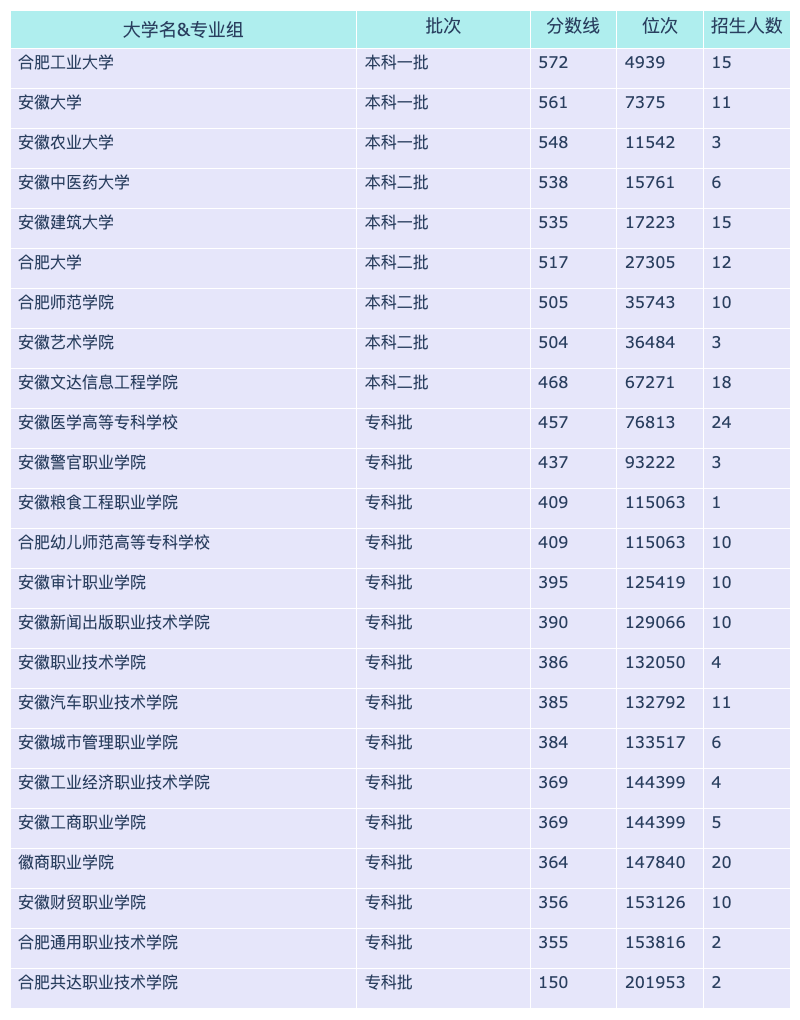 | 大学名&专业组 | 批次 | 分数线 | 位次 | 招生人数 |
|---|---|---|---|---|
| 合肥工业大学 | 本科一批 | 572 | 4939 | 15 |
| 安徽大学 | 本科一批 | 561 | 7375 | 11 |
| 安徽农业大学 | 本科一批 | 548 | 11542 | 3 |
| 安徽中医药大学 | 本科二批 | 538 | 15761 | 6 |
| 安徽建筑大学 | 本科一批 | 535 | 17223 | 15 |
| 合肥大学 | 本科二批 | 517 | 27305 | 12 |
| 合肥师范学院 | 本科二批 | 505 | 35743 | 10 |
| 安徽艺术学院 | 本科二批 | 504 | 36484 | 3 |
| 安徽文达信息工程学院 | 本科二批 | 468 | 67271 | 18 |
| 安徽医学高等专科学校 | 专科批 | 457 | 76813 | 24 |
| 安徽警官职业学院 | 专科批 | 437 | 93222 | 3 |
| 安徽粮食工程职业学院 | 专科批 | 409 | 115063 | 1 |
| 合肥幼儿师范高等专科学校 | 专科批 | 409 | 115063 | 10 |
| 安徽审计职业学院 | 专科批 | 395 | 125419 | 10 |
| 安徽新闻出版职业技术学院 | 专科批 | 390 | 129066 | 10 |
| 安徽职业技术学院 | 专科批 | 386 | 132050 | 4 |
| 安徽汽车职业技术学院 | 专科批 | 385 | 132792 | 11 |
| 安徽城市管理职业学院 | 专科批 | 384 | 133517 | 6 |
| 安徽工业经济职业技术学院 | 专科批 | 369 | 144399 | 4 |
| 安徽工商职业学院 | 专科批 | 369 | 144399 | 5 |
| 徽商职业学院 | 专科批 | 364 | 147840 | 20 |
| 安徽财贸职业学院 | 专科批 | 356 | 153126 | 10 |
| 合肥通用职业技术学院 | 专科批 | 355 | 153816 | 2 |
| 合肥共达职业技术学院 | 专科批 | 150 | 201953 | 2 |